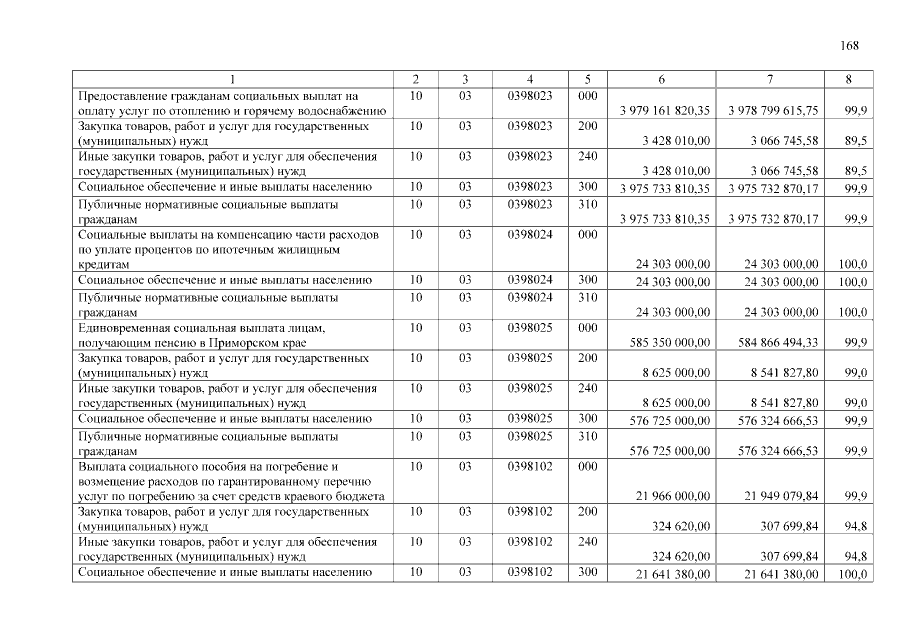 168

| 1 | 2 | 3 | 4 | 5 | 6 | 7 | 8 |
|---|---|---|---|---|---|---|---|
| Предоставление гражданам социальных выплат на оплату услуг по отоплению и горячему водоснабжению | 10 | 03 | 0398023 | 000 | 3 979 161 820,35 | 3 978 799 615,75 | 99,9 |
| Закупка товаров, работ и услуг для государственных (муниципальных) нужд | 10 | 03 | 0398023 | 200 | 3 428 010,00 | 3 066 745,58 | 89,5 |
| Иные закупки товаров, работ и услуг для обеспечения государственных (муниципальных) нужд | 10 | 03 | 0398023 | 240 | 3 428 010,00 | 3 066 745,58 | 89,5 |
| Социальное обеспечение и иные выплаты населению | 10 | 03 | 0398023 | 300 | 3 975 733 810,35 | 3 975 732 870,17 | 99,9 |
| Публичные нормативные социальные выплаты гражданам | 10 | 03 | 0398023 | 310 | 3 975 733 810,35 | 3 975 732 870,17 | 99,9 |
| Социальные выплаты на компенсацию части расходов по уплате процентов по ипотечным жилищным кредитам | 10 | 03 | 0398024 | 000 | 24 303 000,00 | 24 303 000,00 | 100,0 |
| Социальное обеспечение и иные выплаты населению | 10 | 03 | 0398024 | 300 | 24 303 000,00 | 24 303 000,00 | 100,0 |
| Публичные нормативные социальные выплаты гражданам | 10 | 03 | 0398024 | 310 | 24 303 000,00 | 24 303 000,00 | 100,0 |
| Единовременная социальная выплата лицам, получающим пенсию в Приморском крае | 10 | 03 | 0398025 | 000 | 585 350 000,00 | 584 866 494,33 | 99,9 |
| Закупка товаров, работ и услуг для государственных (муниципальных) нужд | 10 | 03 | 0398025 | 200 | 8 625 000,00 | 8 541 827,80 | 99,0 |
| Иные закупки товаров, работ и услуг для обеспечения государственных (муниципальных) нужд | 10 | 03 | 0398025 | 240 | 8 625 000,00 | 8 541 827,80 | 99,0 |
| Социальное обеспечение и иные выплаты населению | 10 | 03 | 0398025 | 300 | 576 725 000,00 | 576 324 666,53 | 99,9 |
| Публичные нормативные социальные выплаты гражданам | 10 | 03 | 0398025 | 310 | 576 725 000,00 | 576 324 666,53 | 99,9 |
| Выплата социального пособия на погребение и возмещение расходов по гарантированному перечню услуг по погребению за счет средств краевого бюджета | 10 | 03 | 0398102 | 000 | 21 966 000,00 | 21 949 079,84 | 99,9 |
| Закупка товаров, работ и услуг для государственных (муниципальных) нужд | 10 | 03 | 0398102 | 200 | 324 620,00 | 307 699,84 | 94,8 |
| Иные закупки товаров, работ и услуг для обеспечения государственных (муниципальных) нужд | 10 | 03 | 0398102 | 240 | 324 620,00 | 307 699,84 | 94,8 |
| Социальное обеспечение и иные выплаты населению | 10 | 03 | 0398102 | 300 | 21 641 380,00 | 21 641 380,00 | 100,0 |